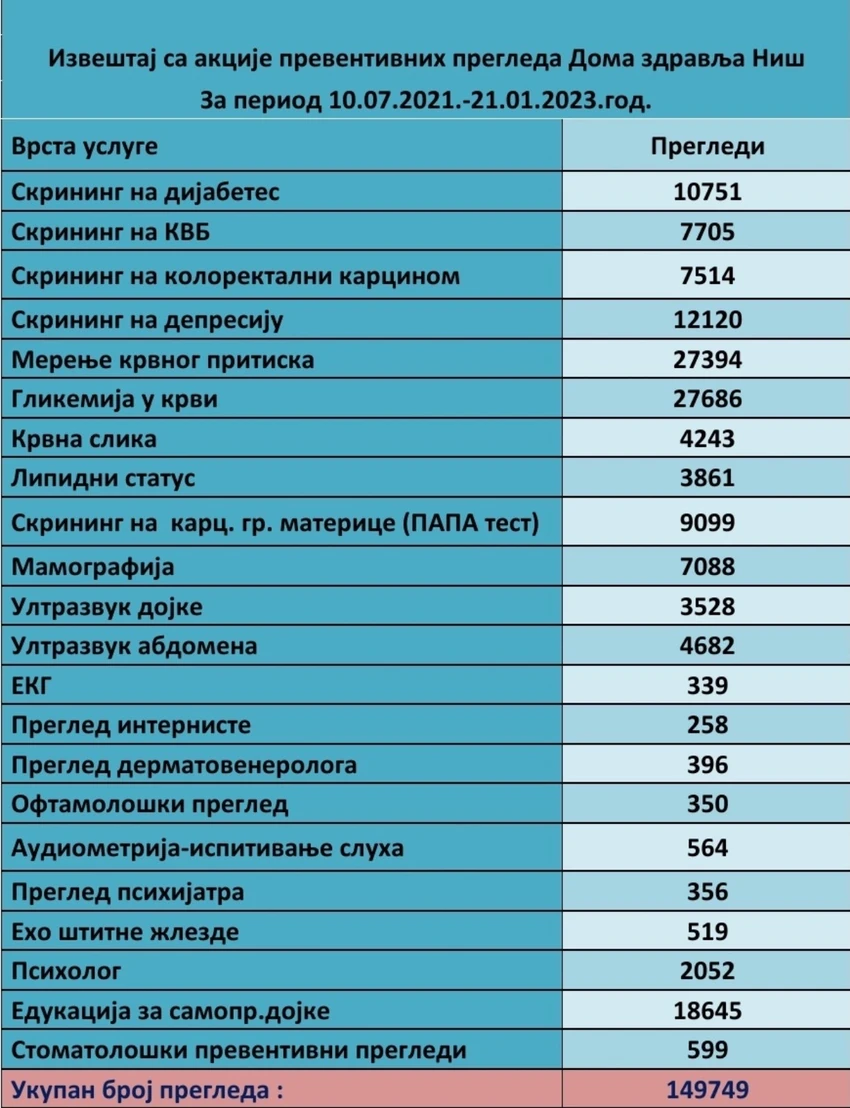 Извештај са акције превентивних прегледа Дома здравља Ниш
За период 10.07.2021.-21.01.2023.год.

| Врста услуге | Прегледи |
|---|---|
| Скрининг на дијабетес | 10751 |
| Скрининг на КВБ | 7705 |
| Скрининг на колоректални карцином | 7514 |
| Скрининг на депресију | 12120 |
| Мерење крвног притиска | 27394 |
| Гликемија у крви | 27686 |
| Крвна слика | 4243 |
| Липидни статус | 3861 |
| Скрининг на карц. гр. материце (ПАПА тест) | 9099 |
| Мамографија | 7088 |
| Ултразвук дојке | 3528 |
| Ултразвук абдомена | 4682 |
| ЕКГ | 339 |
| Преглед интернисте | 258 |
| Преглед дерматовенеролога | 396 |
| Офтамолошки преглед | 350 |
| Аудиометрија-испитивање слуха | 564 |
| Преглед психијатра | 356 |
| Ехо штитне жлезде | 519 |
| Психолог | 2052 |
| Едукација за самопр.дојке | 18645 |
| Стоматолошки превентивни прегледи | 599 |
| Укупан број прегледа : | 149749 |